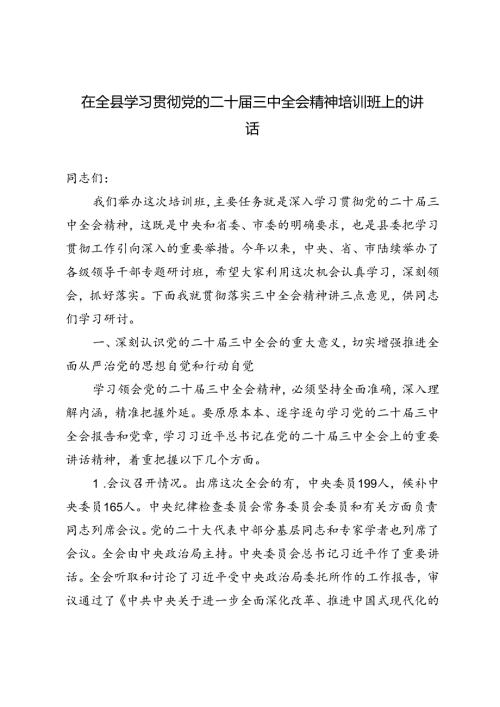 在全县学习贯彻党的二十届三中全会精神培训班上的讲话

同志们：

我们举办这次培训班，主要任务就是深入学习贯彻党的二十届三中全会精神，这既是中央和省委、市委的明确要求，也是县委把学习贯彻工作引向深入的重要举措。今年以来，中央、省、市陆续举办了各级领导干部专题研讨班，希望大家利用这次机会认真学习，深刻领会，抓好落实。下面我就贯彻落实三中全会精神讲三点意见，供同志们学习研讨。

一、深刻认识党的二十届三中全会的重大意义，切实增强推进全面从严治党的思想自觉和行动自觉

学习领会党的二十届三中全会精神，必须坚持全面准确，深入理解内涵，精准把握外延。要原原本本、逐字逐句学习党的二十届三中全会报告和党章，学习习近平总书记在党的二十届三中全会上的重要讲话精神，着重把握以下几个方面。

1．会议召开情况。出席这次全会的有，中央委员199人，候补中央委员165人。中央纪律检查委员会常务委员会委员和有关方面负责同志列席会议。党的二十大代表中部分基层同志和专家学者也列席了会议。全会由中央政治局主持。中央委员会总书记习近平作了重要讲话。全会听取和讨论了习近平受中央政治局委托所作的工作报告，审议通过了《中共中央关于进一步全面深化改革、推进中国式现代化的